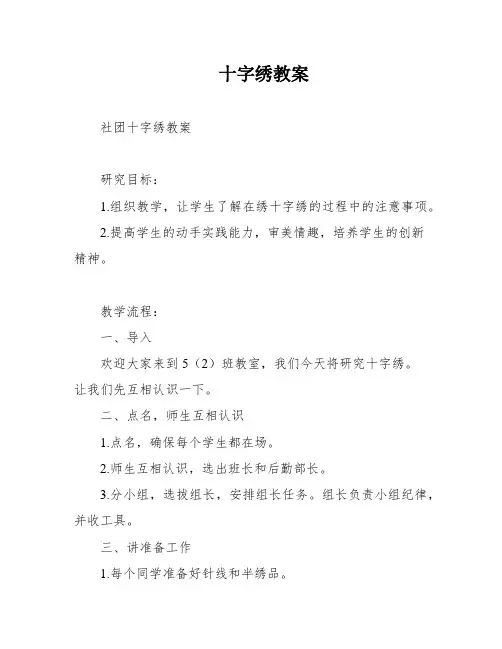 十字绣教案

社团十字绣教案

研究目标：

1.组织教学，让学生了解在绣十字绣的过程中的注意事项。

2.提高学生的动手实践能力，审美情趣，培养学生的创新精神。

教学流程：

一、导入

欢迎大家来到5（2）班教室，我们今天将研究十字绣。让我们先互相认识一下。

二、点名，师生互相认识

1.点名，确保每个学生都在场。

2.师生互相认识，选出班长和后勤部长。

3.分小组，选拔组长，安排组长任务。组长负责小组纪律，并收工具。

三、讲准备工作

1.每个同学准备好针线和半绣品。